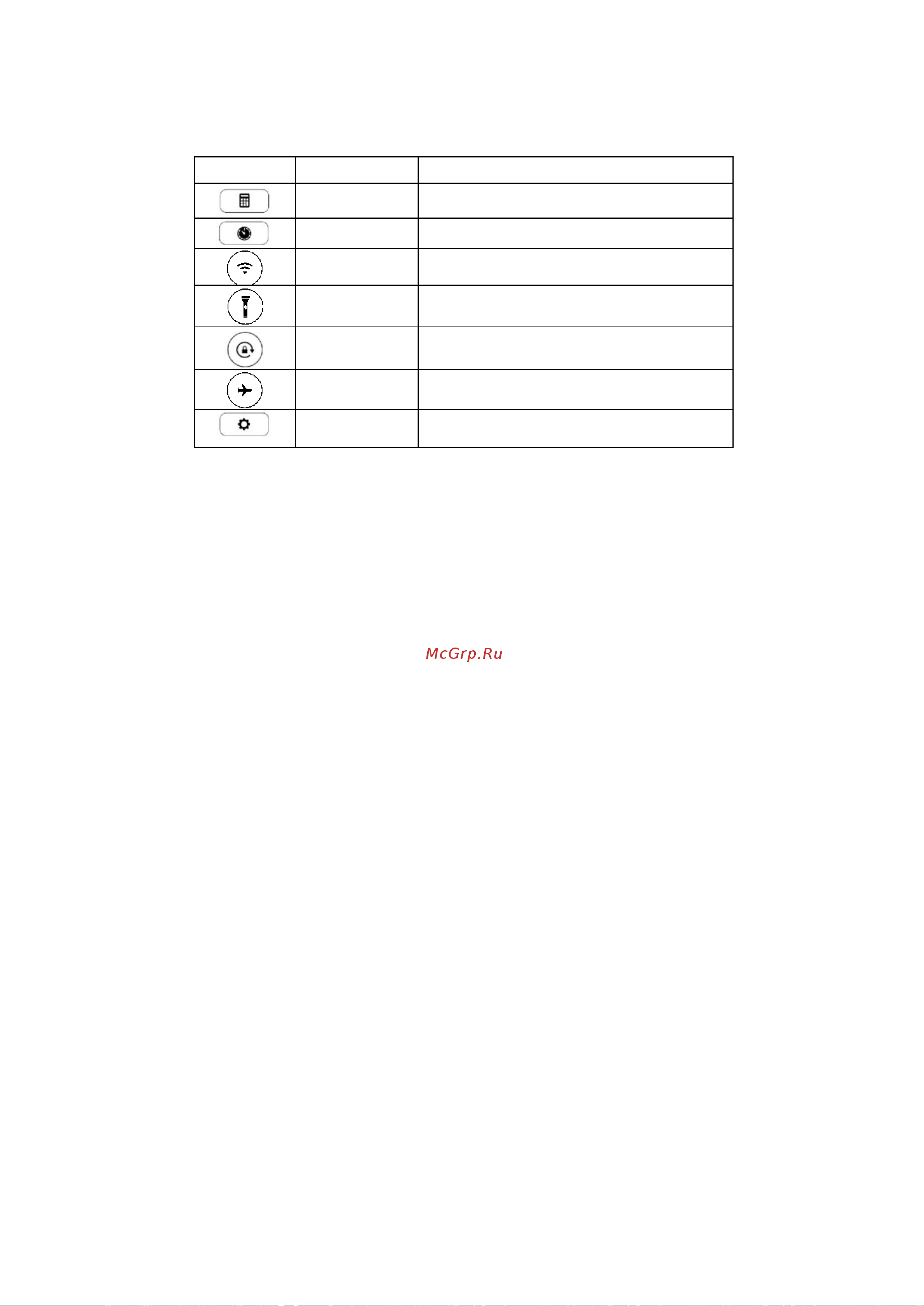 McGrp.Ru